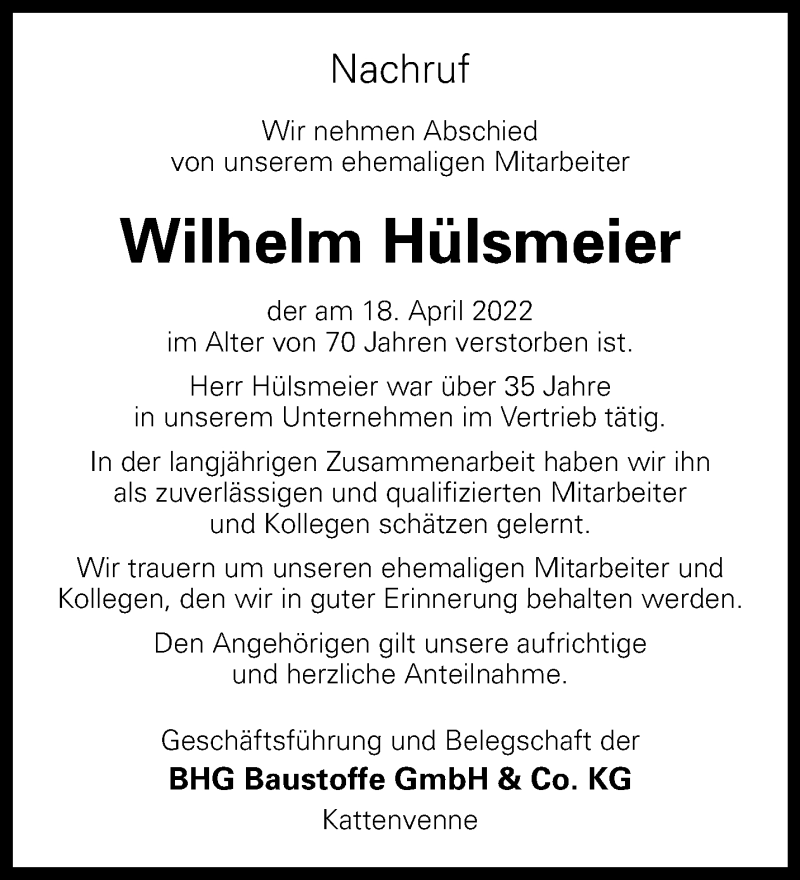 Nachruf

Wir nehmen Abschied von unserem ehemaligen Mitarbeiter

Wilhelm Hülsmeier

der am 18. April 2022 im Alter von 70 Jahren verstorben ist.

Herr Hülsmeier war über 35 Jahre in unserem Unternehmen im Vertrieb tätig.

In der langjährigen Zusammenarbeit haben wir ihn als zuverlässigen und qualifizierten Mitarbeiter und Kollegen schätzen gelernt.

Wir trauern um unseren ehemaligen Mitarbeiter und Kollegen, den wir in guter Erinnerung behalten werden.

Den Angehörigen gilt unsere aufrichtige und herzliche Anteilnahme.

Geschäftsführung und Belegschaft der
BHG Baustoffe GmbH & Co. KG
Kattenvenne